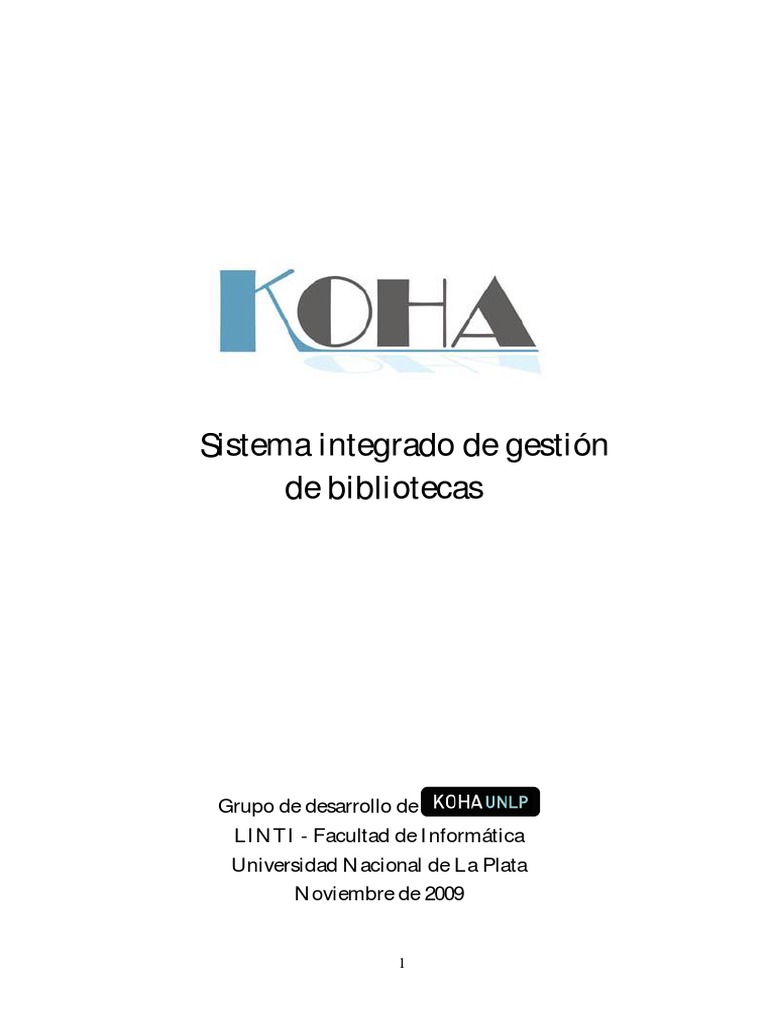 KOHA

Sistema integrado de gestión de bibliotecas

Grupo de desarrollo de KOHA UNLP
LINTI - Facultad de Informática
Universidad Nacional de La Plata
Noviembre de 2009

1